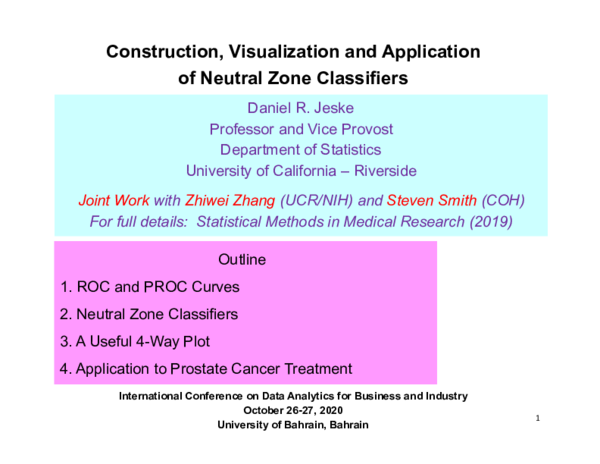 Construction, Visualization and Application of Neutral Zone Classifiers

Daniel R. Jeske
Professor and Vice Provost
Department of Statistics
University of California – Riverside

Joint Work with Zhiwei Zhang (UCR/NIH) and Steven Smith (COH)
For full details: Statistical Methods in Medical Research (2019)

Outline

1. ROC and PROC Curves

2. Neutral Zone Classifiers

3. A Useful 4-Way Plot

4. Application to Prostate Cancer Treatment

International Conference on Data Analytics for Business and Industry
October 26-27, 2020
University of Bahrain, Bahrain

1